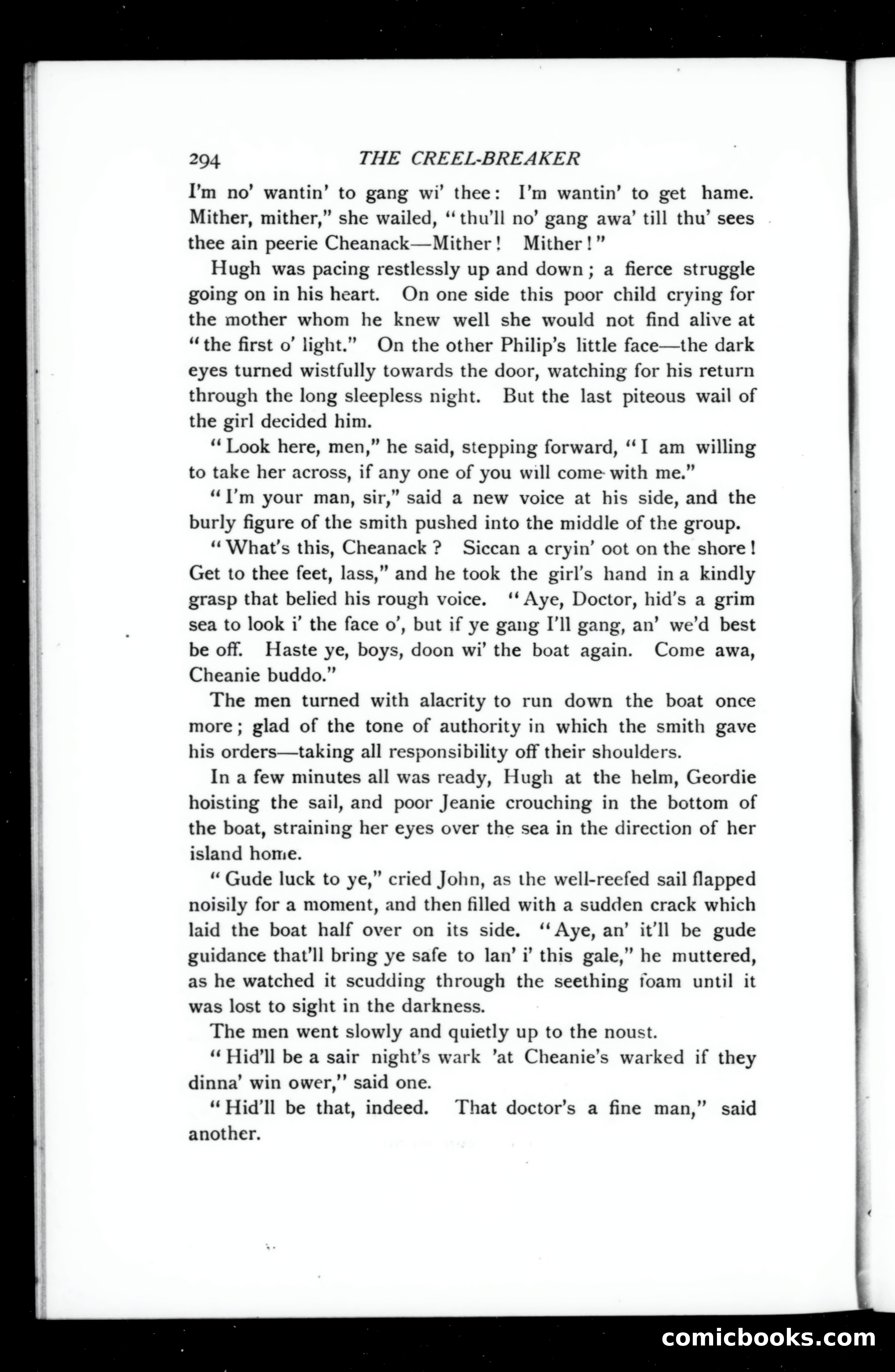 294 THE CREEL-BREAKER

I'm no' wantin' to gang wi' thee: I'm wantin' to get hame. Mither, mither," she wailed, "thu'll no' gang awa' till thu' sees thee ain peerie Cheanack—Mither! Mither!"

Hugh was pacing restlessly up and down; a fierce struggle going on in his heart. On one side this poor child crying for the mother whom he knew well she would not find alive at "the first o' light." On the other Philip's little face—the dark eyes turned wistfully towards the door, watching for his return through the long sleepless night. But the last piteous wail of the girl decided him.

"Look here, men," he said, stepping forward, "I am willing to take her across, if any one of you will come with me."

"I'm your man, sir," said a new voice at his side, and the burly figure of the smith pushed into the middle of the group.

"What's this, Cheanack? Siccan a cryin' oot on the shore! Get to thee feet, lass," and he took the girl's hand in a kindly grasp that belied his rough voice. "Aye, Doctor, hid's a grim sea to look i' the face o', but if ye gang I'll gang, an' we'd best be off. Haste ye, boys, doon wi' the boat again. Come awa, Cheanie buddo."

The men turned with alacrity to run down the boat once more; glad of the tone of authority in which the smith gave his orders—taking all responsibility off their shoulders.

In a few minutes all was ready, Hugh at the helm, Geordie hoisting the sail, and poor Jeanie crouching in the bottom of the boat, straining her eyes over the sea in the direction of her island home.

"Gude luck to ye," cried John, as the well-reefed sail flapped noisily for a moment, and then filled with a sudden crack which laid the boat half over on its side. "Aye, an' it'll be gude guidance that'll bring ye safe to lan' i' this gale," he muttered, as he watched it scudding through the seething foam until it was lost to sight in the darkness.

The men went slowly and quietly up to the noust.

"Hid'll be a sair night's wark 'at Cheanie's warked if they dinna' win ower," said one.

"Hid'll be that, indeed. That doctor's a fine man," said another.

comicbooks.com